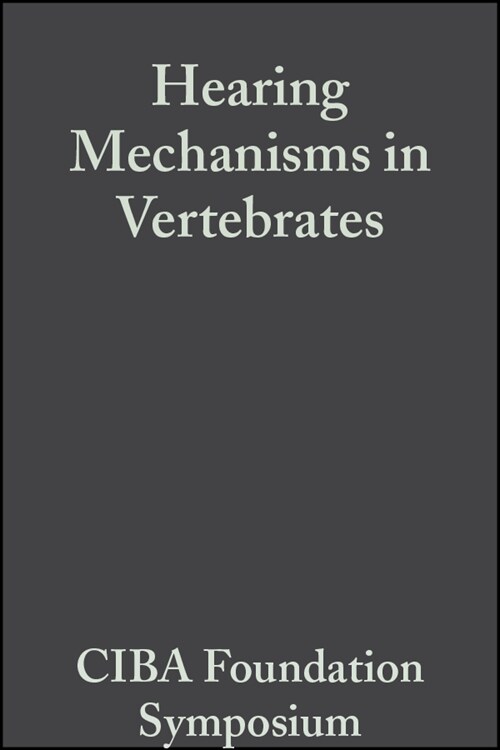 Hearing Mechanisms in Vertebrates

CIBA Foundation Symposium